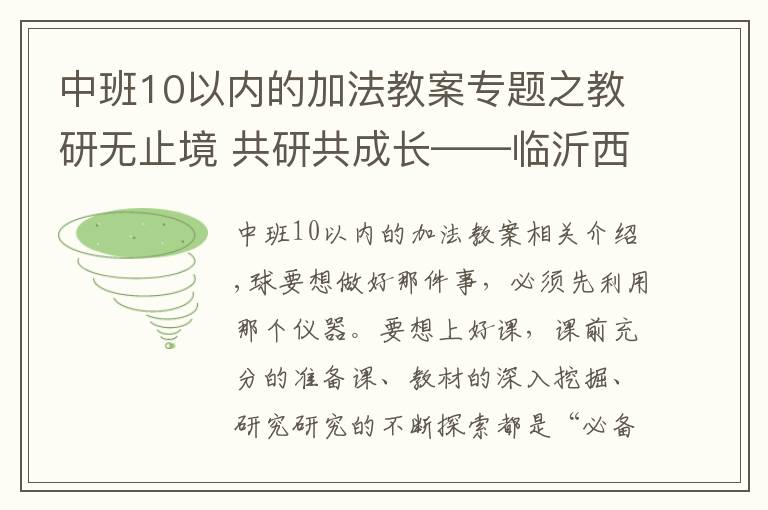 中班10以内的加法教案专题之教研无止境 共研共成长——临沂西

中班10以内的加法教案相关介绍，球要想做好那件事，必须先利用那个仪器。要想上好课，课前充分的准备课、教材的深入挖掘、研究研究的不断探索都是“必备